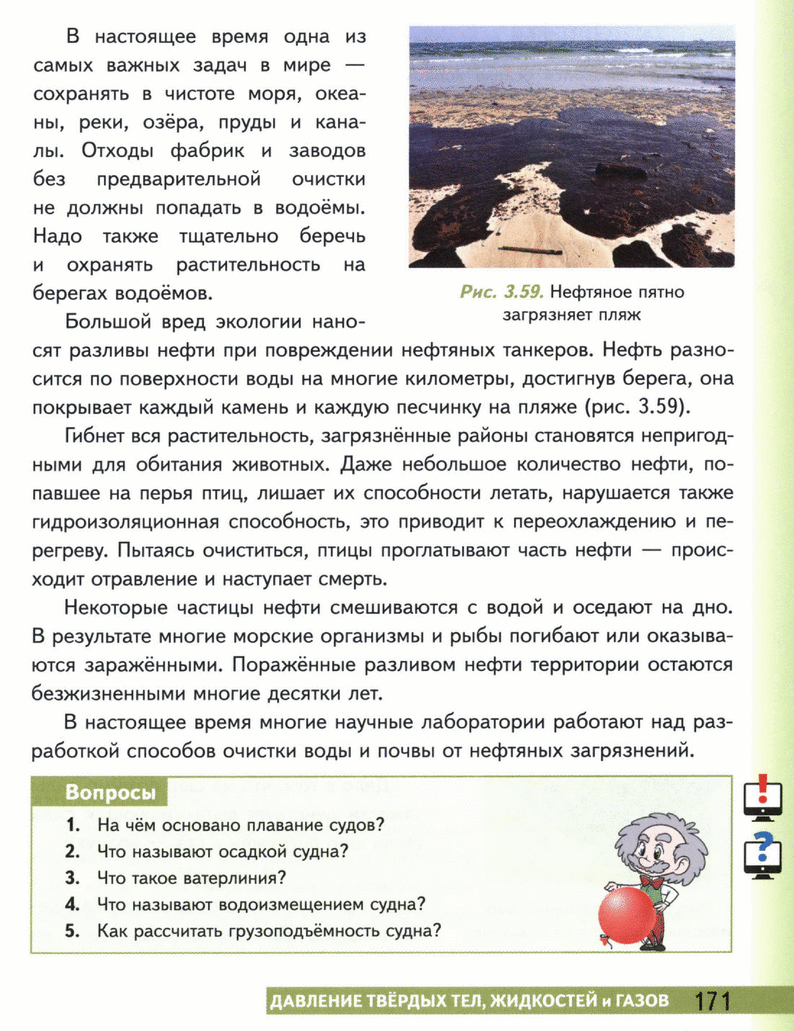 В настоящее время одна из самых важных задач в мире — сохранять в чистоте моря, океаны, реки, озёра, пруды и каналы. Отходы фабрик и заводов без предварительной очистки не должны попадать в водоёмы. Надо также тщательно беречь и охранять растительность на берегах водоёмов.

Рис. 3.59. Нефтяное пятно загрязняет пляж

Большой вред экологии наносят разливы нефти при повреждении нефтяных танкеров. Нефть разносится по поверхности воды на многие километры, достигнув берега, она покрывает каждый камень и каждую песчинку на пляже (рис. 3.59).

Гибнет вся растительность, загрязнённые районы становятся непригодными для обитания животных. Даже небольшое количество нефти, попавшее на перья птиц, лишает их способности летать, нарушается также гидроизоляционная способность, это приводит к переохлаждению и перегреву. Пытаясь очиститься, птицы проглатывают часть нефти — происходит отравление и наступает смерть.

Некоторые частицы нефти смешиваются с водой и оседают на дно. В результате многие морские организмы и рыбы погибают или оказываются заражёнными. Поражённые разливом нефти территории остаются безжизненными многие десятки лет.

В настоящее время многие научные лаборатории работают над разработкой способов очистки воды и почвы от нефтяных загрязнений.

Вопросы

1. На чём основано плавание судов?
2. Что называют осадкой судна?
3. Что такое ватерлиния?
4. Что называют водоизмещением судна?
5. Как рассчитать грузоподъёмность судна?

ДАВЛЕНИЕ ТВЁРДЫХ ТЕЛ, ЖИДКОСТЕЙ и ГАЗОВ 171